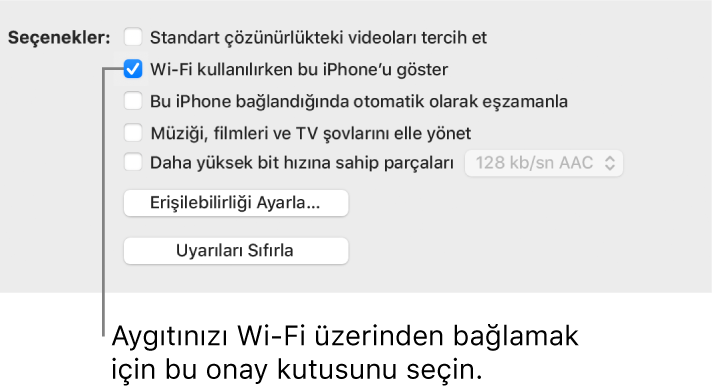 Seçenekler: Standart çözünürlükteki videoları tercih et

Wi-Fi kullanılırken bu iPhone'u göster

Bu iPhone bağlandığında otomatik olarak eşzamanla

Müziği, filmleri ve TV şovlarını elle yönet

Daha yüksek bit hızına sahip parçaları 128 kb/sn AAC

Erişilebilirliği Ayarla...

Uyarıları Sıfırla

Aygıtınızı Wi-Fi üzerinden bağlamak için bu onay kutusunu seçin.